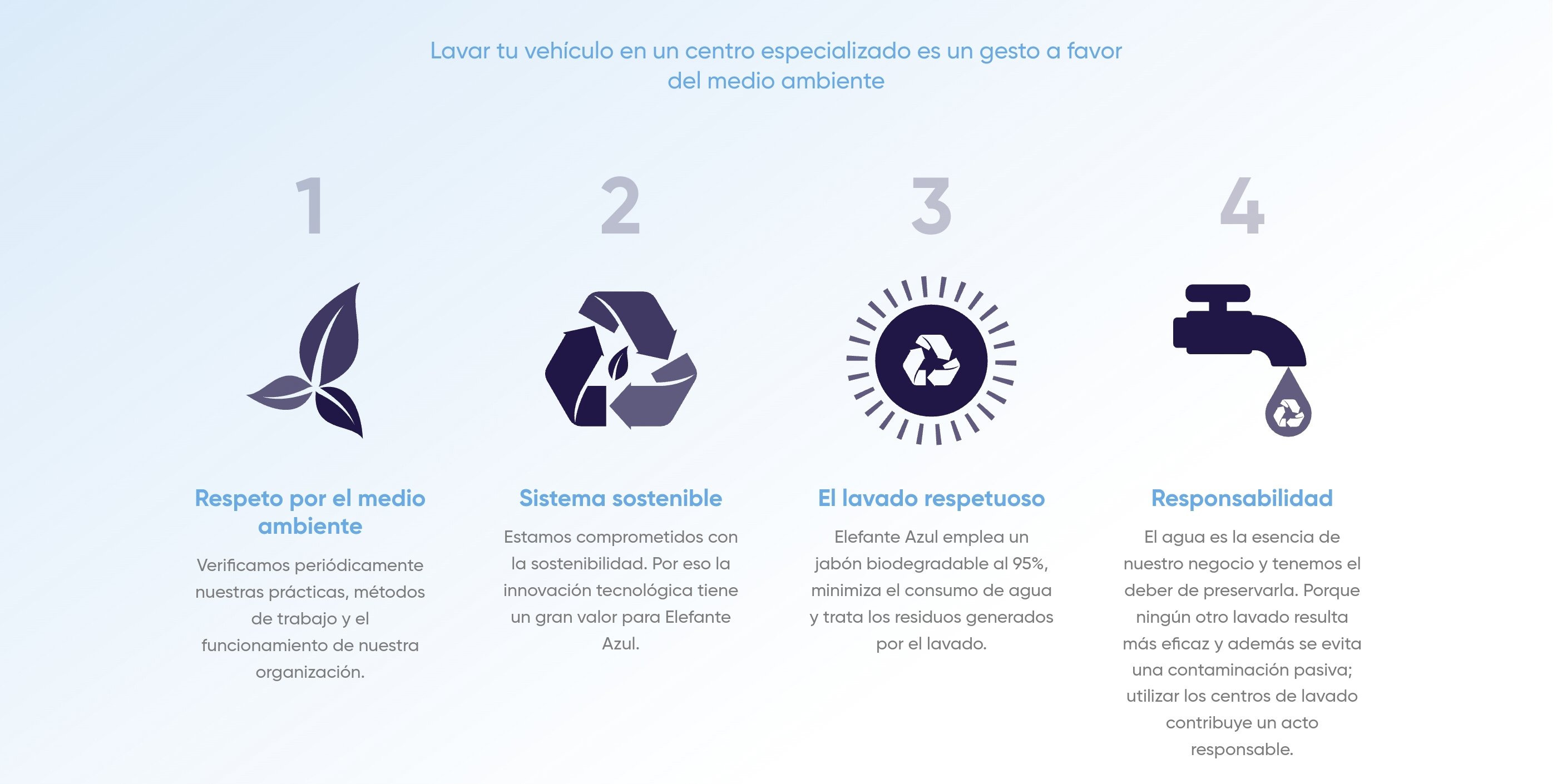 Lavar tu vehículo en un centro especializado es un gesto a favor del medio ambiente

1

Respeto por el medio ambiente

Verificamos periódicamente nuestras prácticas, métodos de trabajo y el funcionamiento de nuestra organización.

2

Sistema sostenible

Estamos comprometidos con la sostenibilidad. Por eso la innovación tecnológica tiene un gran valor para Elefante Azul.

3

El lavado respetuoso

Elefante Azul emplea un jabón biodegradable al 95%, minimiza el consumo de agua y trata los residuos generados por el lavado.

4

Responsabilidad

El agua es la esencia de nuestro negocio y tenemos el deber de preservarla. Porque ningún otro lavado resulta más eficaz y además se evita una contaminación pasiva; utilizar los centros de lavado contribuye un acto responsable.